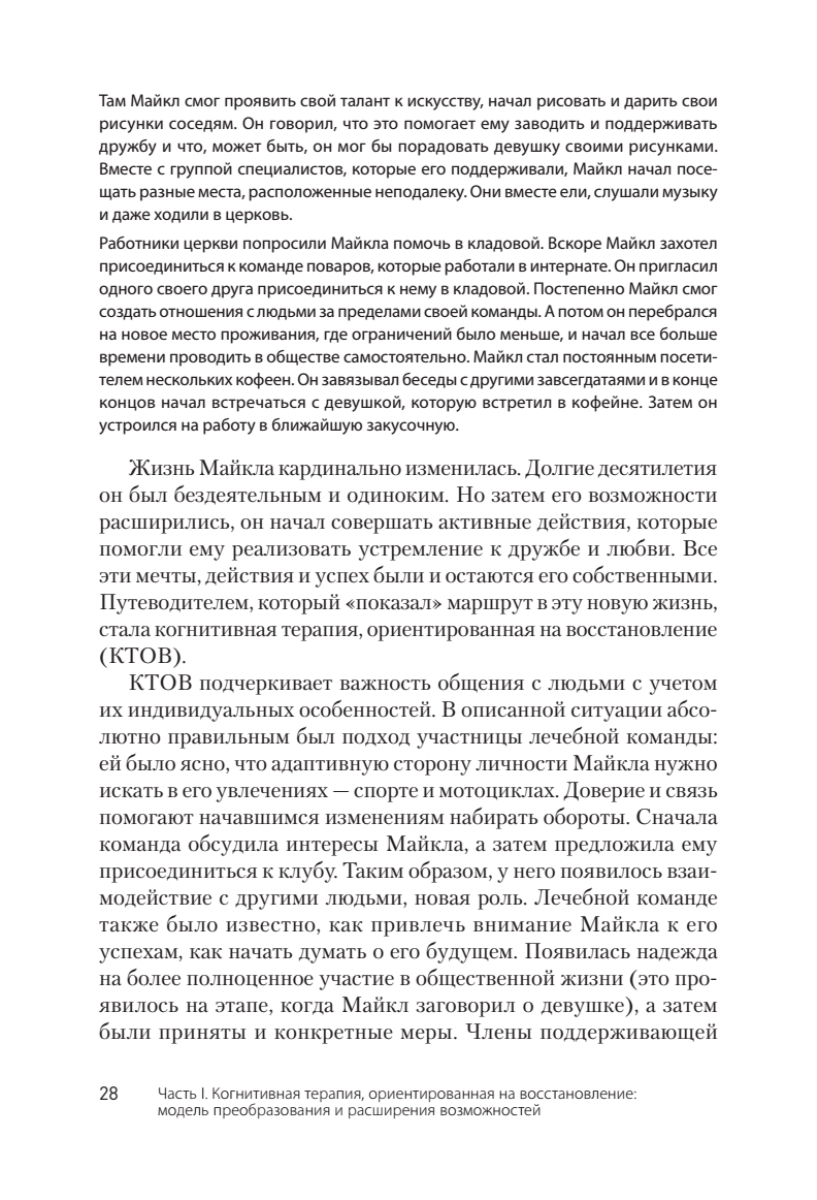 Там Майкл смог проявить свой талант к искусству, начал рисовать и дарить свои рисунки соседям. Он говорил, что это помогает ему заводить и поддерживать дружбу и что, может быть, он мог бы порадовать девушку своими рисунками. Вместе с группой специалистов, которые его поддерживали, Майкл начал посещать разные места, расположенные неподалеку. Они вместе ели, слушали музыку и даже ходили в церковь.

Работники церкви попросили Майкла помочь в кладовой. Вскоре Майкл захотел присоединиться к команде поваров, которые работали в интернате. Он пригласил одного своего друга присоединиться к нему в кладовой. Постепенно Майкл смог создать отношения с людьми за пределами своей команды. А потом он перебрался на новое место проживания, где ограничений было меньше, и начал все больше времени проводить в обществе самостоятельно. Майкл стал постоянным посетителем нескольких кофеен. Он завязывал беседы с другими завсегдатаями и в конце концов начал встречаться с девушкой, которую встретил в кофейне. Затем он устроился на работу в ближайшую закусочную.

Жизнь Майкла кардинально изменилась. Долгие десятилетия он был бездеятельным и одиноким. Но затем его возможности расширились, он начал совершать активные действия, которые помогли ему реализовать устремление к дружбе и любви. Все эти мечты, действия и успех были и остаются его собственными. Путеводителем, который «показал» маршрут в эту новую жизнь, стала когнитивная терапия, ориентированная на восстановление (КТОВ).

КТОВ подчеркивает важность общения с людьми с учетом их индивидуальных особенностей. В описанной ситуации абсолютно правильным был подход участницы лечебной команды: ей было ясно, что адаптивную сторону личности Майкла нужно искать в его увлечениях — спорте и мотоциклах. Доверие и связь помогают начавшимся изменениям набирать обороты. Сначала команда обсудила интересы Майкла, а затем предложила ему присоединиться к клубу. Таким образом, у него появилось взаимодействие с другими людьми, новая роль. Лечебной команде также было известно, как привлечь внимание Майкла к его успехам, как начать думать о его будущем. Появилась надежда на более полноценное участие в общественной жизни (это проявилось на этапе, когда Майкл заговорил о девушке), а затем были приняты и конкретные меры. Члены поддерживающей

28 Часть I. Когнитивная терапия, ориентированная на восстановление: модель преобразования и расширения возможностей